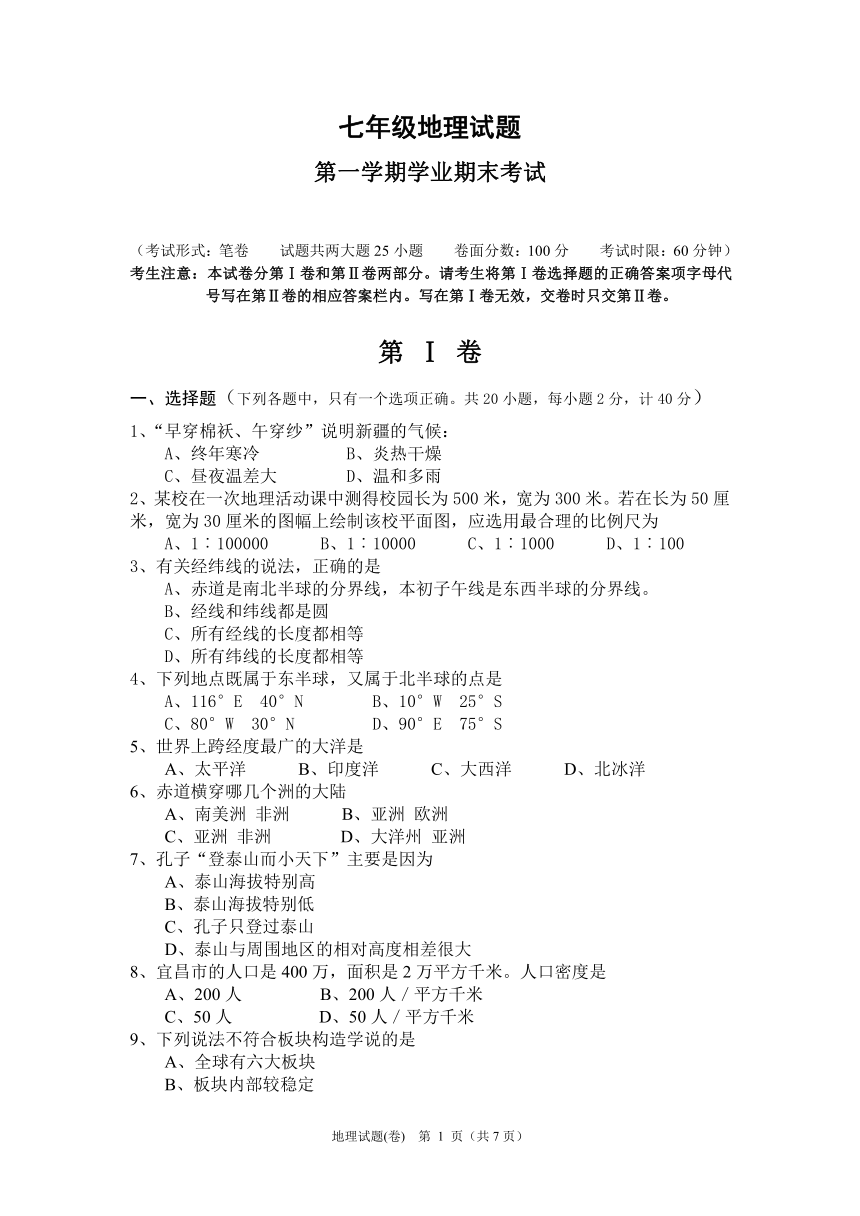 七年级地理试题

第一学期学业期末考试

（考试形式：笔卷　　试题共两大题 25 小题　　卷面分数：100 分　　考试时限：60 分钟）

考生注意：本试卷分第Ⅰ卷和第Ⅱ卷两部分。请考生将第Ⅰ卷选择题的正确答案项字母代号写在第Ⅱ卷的相应答案栏内。写在第Ⅰ卷无效，交卷时只交第Ⅱ卷。

第　Ⅰ　卷

一、选择题（下列各题中，只有一个选项正确。共 20 小题，每小题 2 分，计 40 分）

1、“早穿棉袄、午穿纱”说明新疆的气候：
A、终年寒冷　　B、炎热干燥
C、昼夜温差大　　D、温和多雨

2、某校在一次地理活动课中测得校园长为 500 米，宽为 300 米。若在长为 50 厘米，宽为 30 厘米的图幅上绘制该校平面图，应选用最合理的比例尺为
A、1∶100000　　B、1∶10000　　C、1∶1000　　D、1∶100

3、有关经纬线的说法，正确的是
A、赤道是南北半球的分界线，本初子午线是东西半球的分界线。
B、经线和纬线都是圆
C、所有经线的长度都相等
D、所有纬线的长度都相等

4、下列地点既属于东半球，又属于北半球的点是
A、116°E　40°N　　B、10°W　25°S
C、80°W　30°N　　D、90°E　75°S

5、世界上跨经度最广的大洋是
A、太平洋　　B、印度洋　　C、大西洋　　D、北冰洋

6、赤道横穿哪几个洲的大陆
A、南美洲 非洲　　B、亚洲 欧洲
C、亚洲 非洲　　D、大洋州 亚洲

7、孔子“登泰山而小天下”主要是因为
A、泰山海拔特别高
B、泰山海拔特别低
C、孔子只登过泰山
D、泰山与周围地区的相对高度相差很大

8、宜昌市的人口是 400 万，面积是 2 万平方千米。人口密度是
A、200 人　　B、200 人／平方千米
C、50 人　　D、50 人／平方千米

9、下列说法不符合板块构造学说的是
A、全球有六大板块
B、板块内部较稳定

地理试题(卷)　第 1 页（共 7 页）